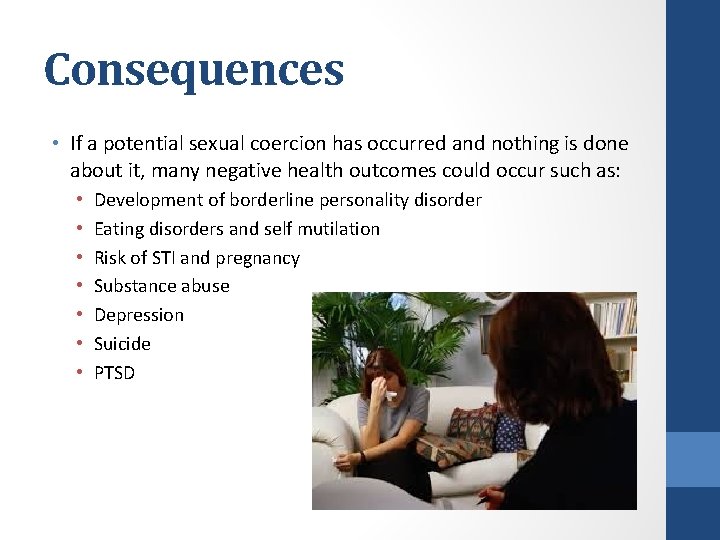 Consequences

• If a potential sexual coercion has occurred and nothing is done about it, many negative health outcomes could occur such as:
  • Development of borderline personality disorder
  • Eating disorders and self mutilation
  • Risk of STI and pregnancy
  • Substance abuse
  • Depression
  • Suicide
  • PTSD